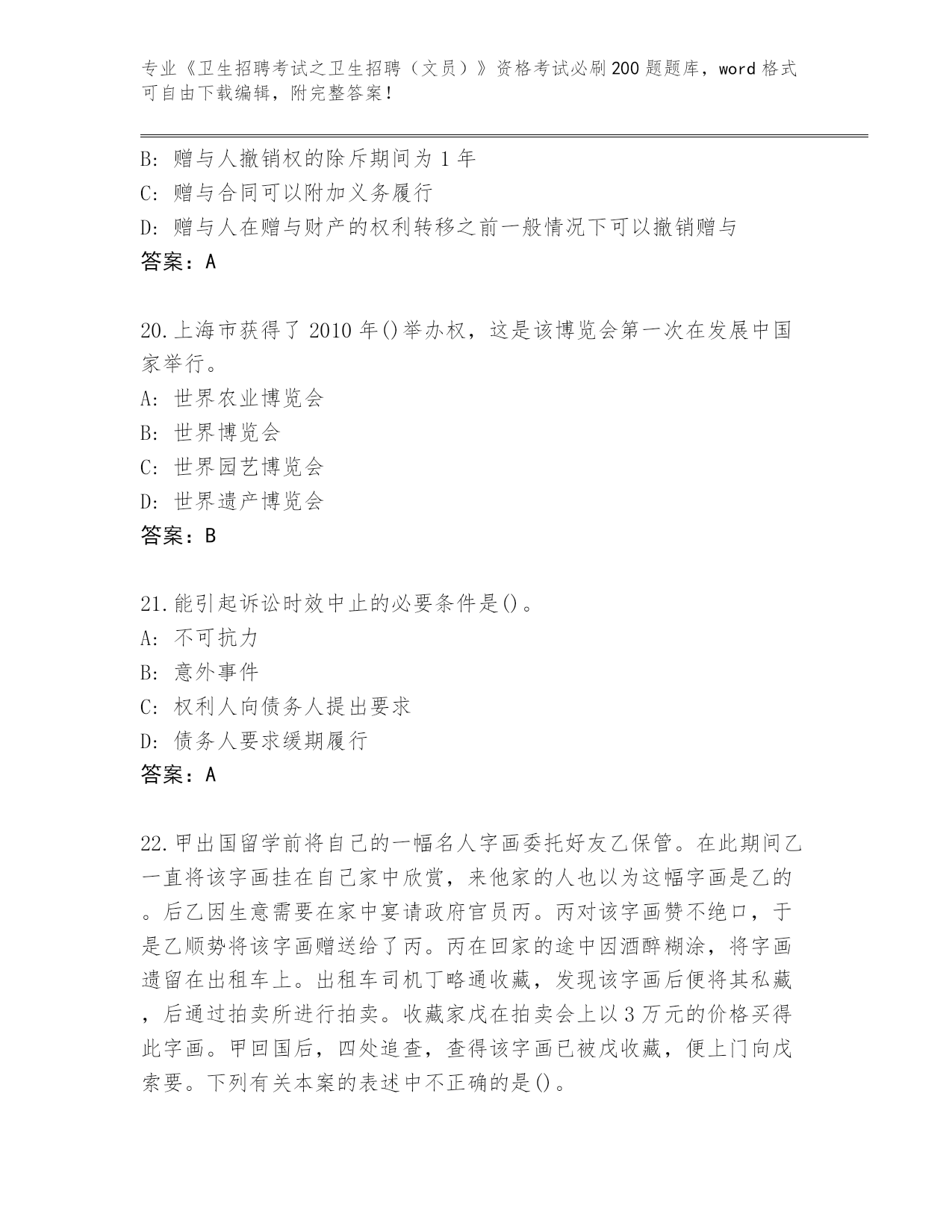 专业《卫生招聘考试之卫生招聘（文员）》资格考试必刷200题题库，word格式可自由下载编辑，附完整答案！

B: 赠与人撤销权的除斥期间为1年
C: 赠与合同可以附加义务履行
D: 赠与人在赠与财产的权利转移之前一般情况下可以撤销赠与
答案：A

20.上海市获得了2010年()举办权，这是该博览会第一次在发展中国家举行。
A: 世界农业博览会
B: 世界博览会
C: 世界园艺博览会
D: 世界遗产博览会
答案：B

21.能引起诉讼时效中止的必要条件是()。
A: 不可抗力
B: 意外事件
C: 权利人向债务人提出要求
D: 债务人要求缓期履行
答案：A

22.甲出国留学前将自己的一幅名人字画委托好友乙保管。在此期间乙一直将该字画挂在自己家中欣赏，来他家的人也以为这幅字画是乙的。后乙因生意需要在家中宴请政府官员丙。丙对该字画赞不绝口，于是乙顺势将该字画赠送给了丙。丙在回家的途中因酒醉糊涂，将字画遗留在出租车上。出租车司机丁略通收藏，发现该字画后便将其私藏，后通过拍卖所进行拍卖。收藏家戊在拍卖会上以3万元的价格买得此字画。甲回国后，四处追查，查得该字画已被戊收藏，便上门向戊索要。下列有关本案的表述中不正确的是()。